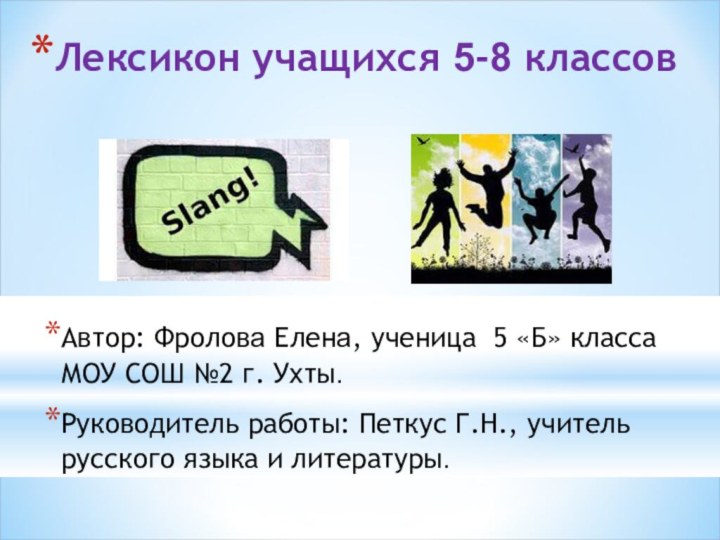 *Лексикон учащихся 5-8 классов

Slang!

*Автор: Фролова Елена, ученица 5 «Б» класса МОУ СОШ №2 г. Ухты.

*Руководитель работы: Петкус Г.Н., учитель русского языка и литературы.